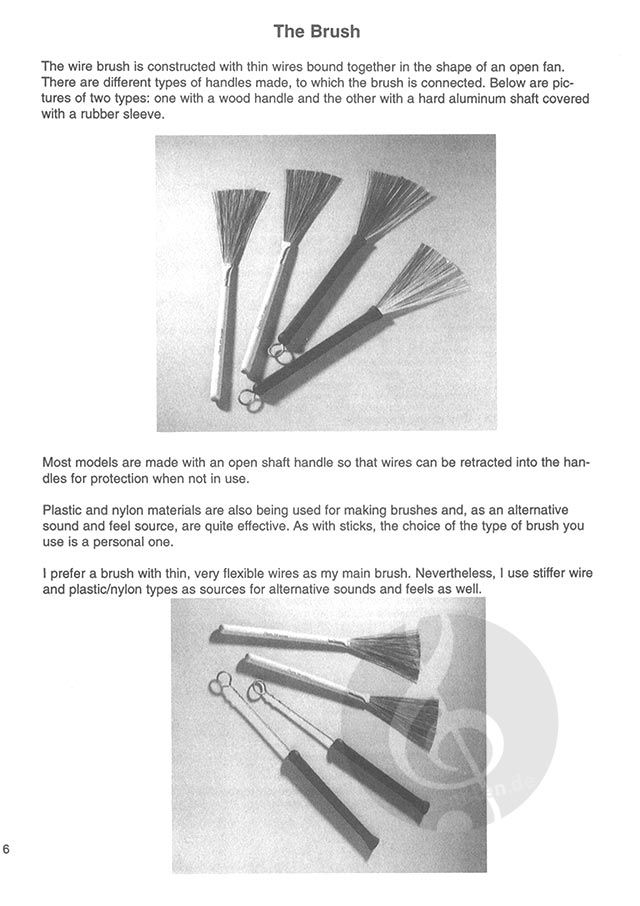 The Brush

The wire brush is constructed with thin wires bound together in the shape of an open fan. There are different types of handles made, to which the brush is connected. Below are pictures of two types: one with a wood handle and the other with a hard aluminum shaft covered with a rubber sleeve.

Most models are made with an open shaft handle so that wires can be retracted into the handles for protection when not in use.

Plastic and nylon materials are also being used for making brushes and, as an alternative sound and feel source, are quite effective. As with sticks, the choice of the type of brush you use is a personal one.

I prefer a brush with thin, very flexible wires as my main brush. Nevertheless, I use stiffer wire and plastic/nylon types as sources for alternative sounds and feels as well.

6